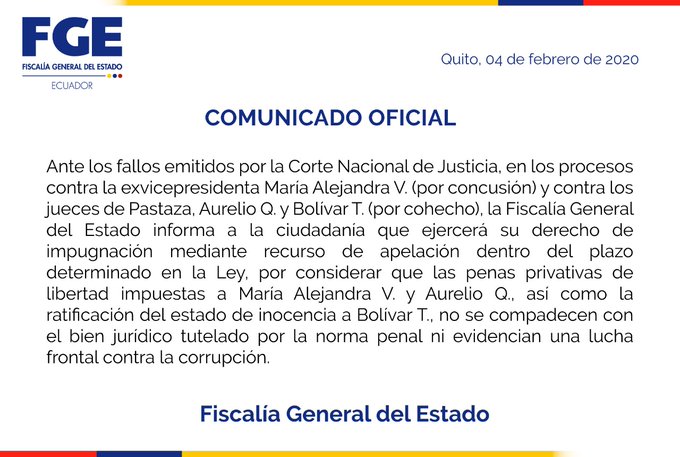 FGE
FISCALÍA GENERAL DEL ESTADO
ECUADOR

Quito, 04 de febrero de 2020

COMUNICADO OFICIAL

Ante los fallos emitidos por la Corte Nacional de Justicia, en los procesos contra la exvicepresidenta María Alejandra V. (por concusión) y contra los jueces de Pastaza, Aurelio Q. y Bolívar T. (por cohecho), la Fiscalía General del Estado informa a la ciudadanía que ejercerá su derecho de impugnación mediante recurso de apelación dentro del plazo determinado en la Ley, por considerar que las penas privativas de libertad impuestas a María Alejandra V. y Aurelio Q., así como la ratificación del estado de inocencia a Bolívar T., no se compadecen con el bien jurídico tutelado por la norma penal ni evidencian una lucha frontal contra la corrupción.

Fiscalía General del Estado